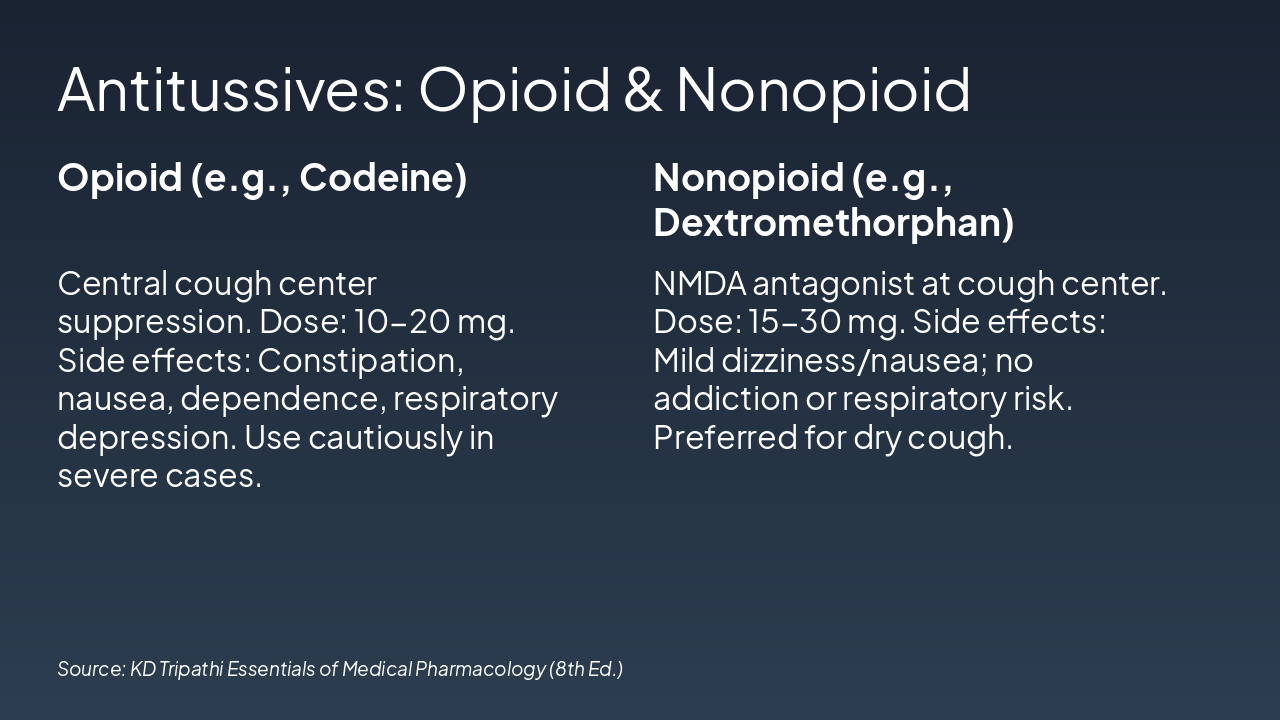 Antitussives: Opioid & Nonopioid

Opioid (e.g., Codeine)

Central cough center suppression. Dose: 10–20 mg. Side effects: Constipation, nausea, dependence, respiratory depression. Use cautiously in severe cases.

Nonopioid (e.g., Dextromethorphan)

NMDA antagonist at cough center. Dose: 15–30 mg. Side effects: Mild dizziness/nausea; no addiction or respiratory risk. Preferred for dry cough.

Source: KD Tripathi Essentials of Medical Pharmacology (8th Ed.)